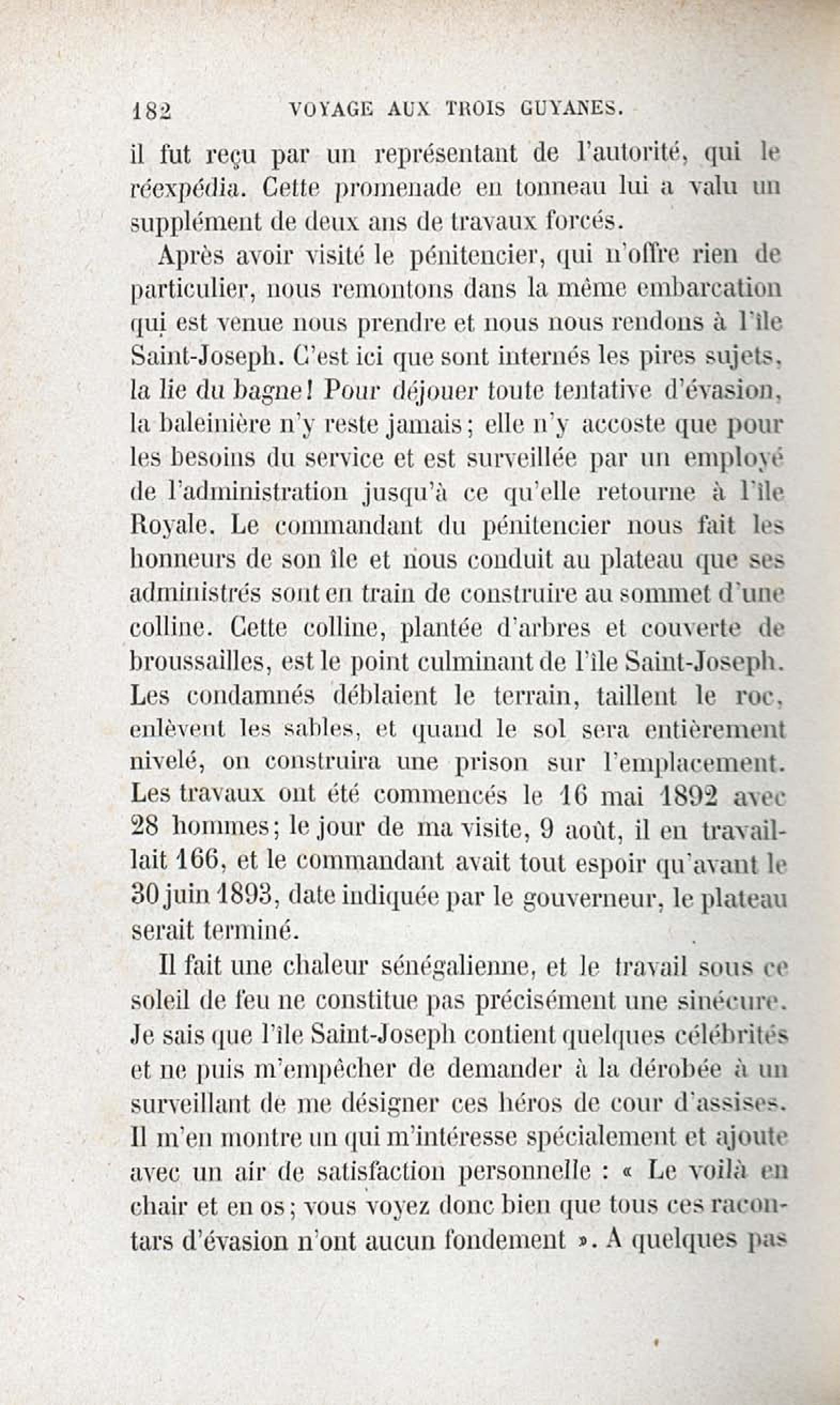 182 VOYAGE AUX TROIS GUYANES.

il fut reçu par un représentant de l'autorité, qui le réexpédia. Cette promenade en tonneau lui a valu un supplément de deux ans de travaux forcés.

Après avoir visité le pénitencier, qui n'offre rien de particulier, nous remontons dans la même embarcation qui est venue nous prendre et nous nous rendons à l'île Saint-Joseph. C'est ici que sont internés les pires sujets, la lie du bagne! Pour déjouer toute tentative d'évasion, la baleinière n'y reste jamais; elle n'y accoste que pour les besoins du service et est surveillée par un employé de l'administration jusqu'à ce qu'elle retourne à l'île Royale. Le commandant du pénitencier nous fait les honneurs de son île et nous conduit au plateau que ses administrés sont en train de construire au sommet d'une colline. Cette colline, plantée d'arbres et couverte de broussailles, est le point culminant de l'île Saint-Joseph. Les condamnés déblaient le terrain, taillent le roc, enlèvent les sables, et quand le sol sera entièrement nivelé, on construira une prison sur l'emplacement. Les travaux ont été commencés le 16 mai 1892 avec 28 hommes; le jour de ma visite, 9 août, il en travaillait 166, et le commandant avait tout espoir qu'avant le 30 juin 1893, date indiquée par le gouverneur, le plateau serait terminé.

Il fait une chaleur sénégalienne, et le travail sous ce soleil de feu ne constitue pas précisément une sinécure. Je sais que l'île Saint-Joseph contient quelques célébrités et ne puis m'empêcher de demander à la dérobée à un surveillant de me désigner ces héros de cour d'assises. Il m'en montre un qui m'intéresse spécialement et ajoute avec un air de satisfaction personnelle : « Le voilà en chair et en os; vous voyez donc bien que tous ces racontars d'évasion n'ont aucun fondement ». A quelques pas